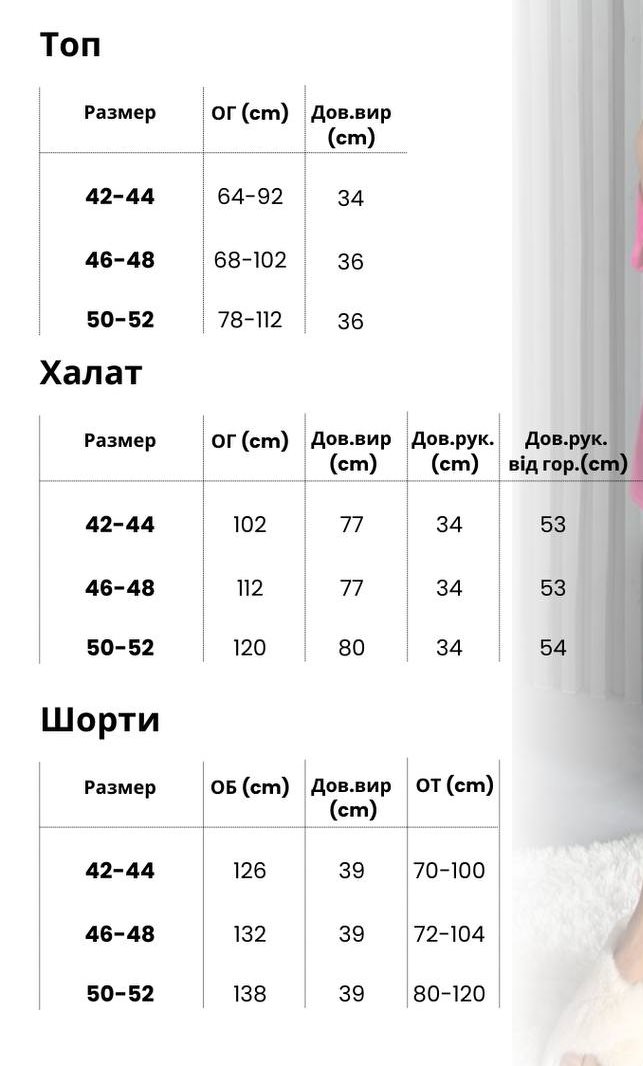 Топ

| Размер | ОГ (cm) | Дов.вир (cm) |
|---|---|---|
| 42-44 | 64-92 | 34 |
| 46-48 | 68-102 | 36 |
| 50-52 | 78-112 | 36 |

Халат

| Размер | ОГ (cm) | Дов.вир (cm) | Дов.рук. (cm) | Дов.рук. від гор.(cm) |
|---|---|---|---|---|
| 42-44 | 102 | 77 | 34 | 53 |
| 46-48 | 112 | 77 | 34 | 53 |
| 50-52 | 120 | 80 | 34 | 54 |

Шорти

| Размер | ОБ (cm) | Дов.вир (cm) | ОТ (cm) |
|---|---|---|---|
| 42-44 | 126 | 39 | 70-100 |
| 46-48 | 132 | 39 | 72-104 |
| 50-52 | 138 | 39 | 80-120 |